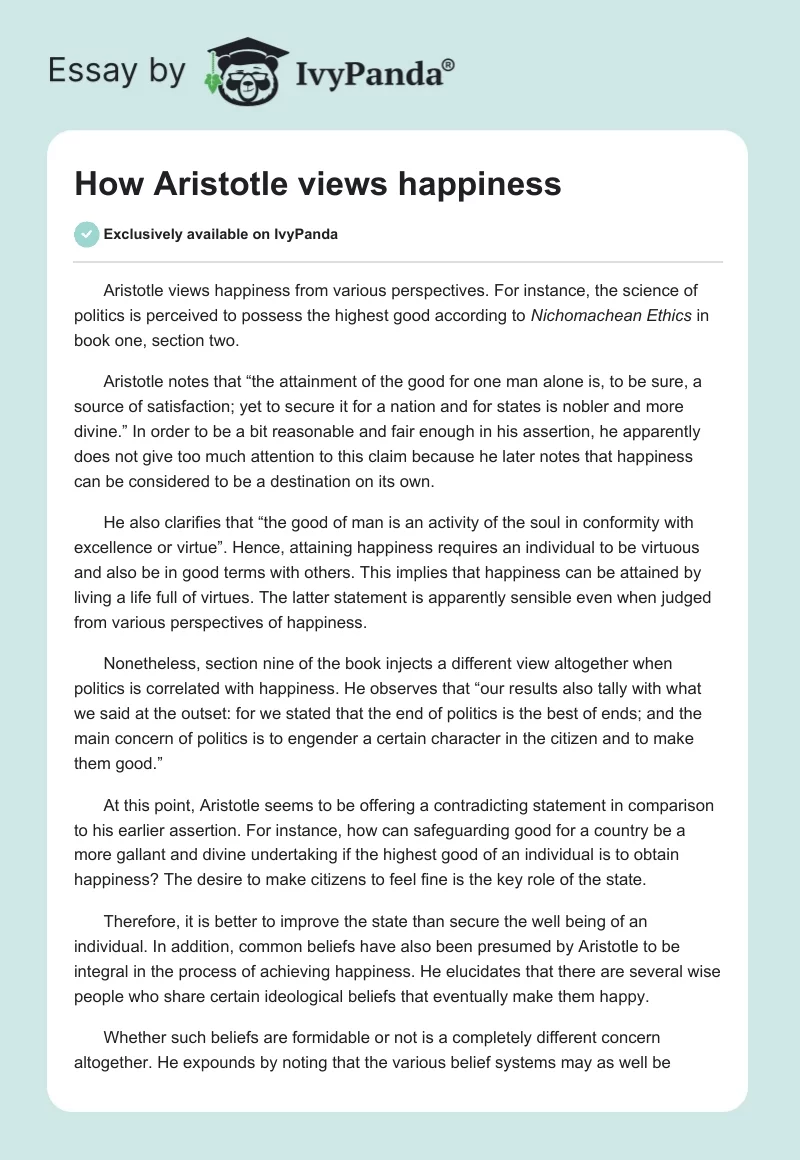 Essay by IvyPanda®

How Aristotle views happiness

Exclusively available on IvyPanda

Aristotle views happiness from various perspectives. For instance, the science of politics is perceived to possess the highest good according to Nichomachean Ethics in book one, section two.

Aristotle notes that “the attainment of the good for one man alone is, to be sure, a source of satisfaction; yet to secure it for a nation and for states is nobler and more divine.” In order to be a bit reasonable and fair enough in his assertion, he apparently does not give too much attention to this claim because he later notes that happiness can be considered to be a destination on its own.

He also clarifies that “the good of man is an activity of the soul in conformity with excellence or virtue”. Hence, attaining happiness requires an individual to be virtuous and also be in good terms with others. This implies that happiness can be attained by living a life full of virtues. The latter statement is apparently sensible even when judged from various perspectives of happiness.

Nonetheless, section nine of the book injects a different view altogether when politics is correlated with happiness. He observes that “our results also tally with what we said at the outset: for we stated that the end of politics is the best of ends; and the main concern of politics is to engender a certain character in the citizen and to make them good.”

At this point, Aristotle seems to be offering a contradicting statement in comparison to his earlier assertion. For instance, how can safeguarding good for a country be a more gallant and divine undertaking if the highest good of an individual is to obtain happiness? The desire to make citizens to feel fine is the key role of the state.

Therefore, it is better to improve the state than secure the well being of an individual. In addition, common beliefs have also been presumed by Aristotle to be integral in the process of achieving happiness. He elucidates that there are several wise people who share certain ideological beliefs that eventually make them happy.

Whether such beliefs are formidable or not is a completely different concern altogether. He expounds by noting that the various belief systems may as well be